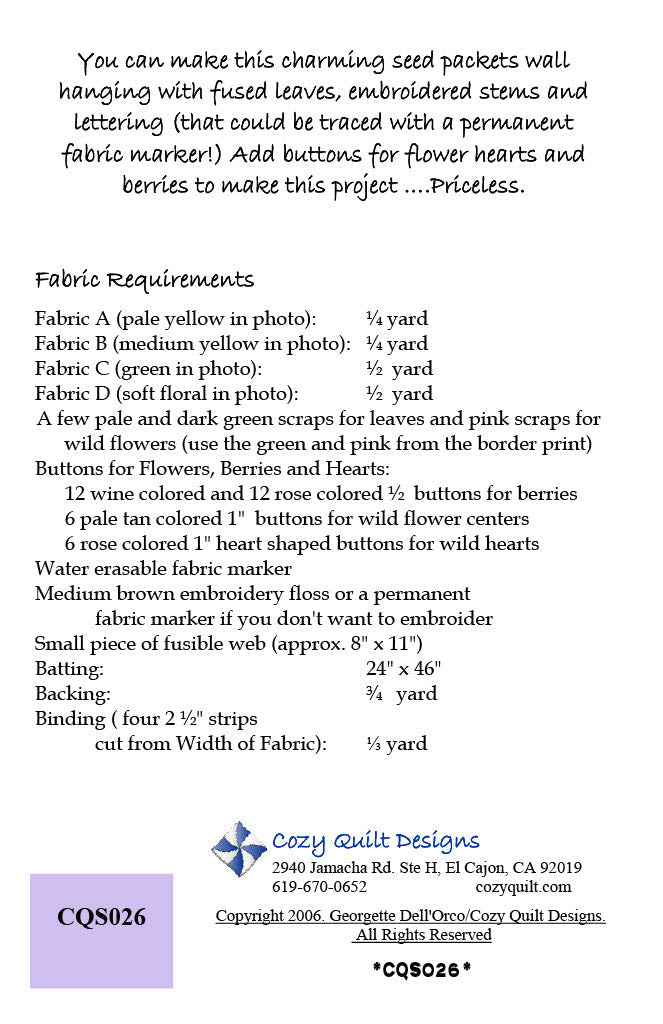 You can make this charming seed packets wall hanging with fused leaves, embroidered stems and lettering (that could be traced with a permanent fabric marker!) Add buttons for flower hearts and berries to make this project ....Priceless.

Fabric Requirements

Fabric A (pale yellow in photo): ¼ yard
Fabric B (medium yellow in photo): ¼ yard
Fabric C (green in photo): ½ yard
Fabric D (soft floral in photo): ½ yard
A few pale and dark green scraps for leaves and pink scraps for wild flowers (use the green and pink from the border print)
Buttons for Flowers, Berries and Hearts:
12 wine colored and 12 rose colored ½ buttons for berries
6 pale tan colored 1" buttons for wild flower centers
6 rose colored 1" heart shaped buttons for wild hearts
Water erasable fabric marker
Medium brown embroidery floss or a permanent
fabric marker if you don't want to embroider
Small piece of fusible web (approx. 8" x 11")
Batting: 24" x 46"
Backing: ¾ yard
Binding ( four 2 ½" strips
cut from Width of Fabric): ⅓ yard

Cozy Quilt Designs
2940 Jamacha Rd. Ste H, El Cajon, CA 92019
619-670-0652 cozyquilt.com

CQS026

Copyright 2006. Georgette Dell'Orco/Cozy Quilt Designs.
All Rights Reserved

*CQS026*